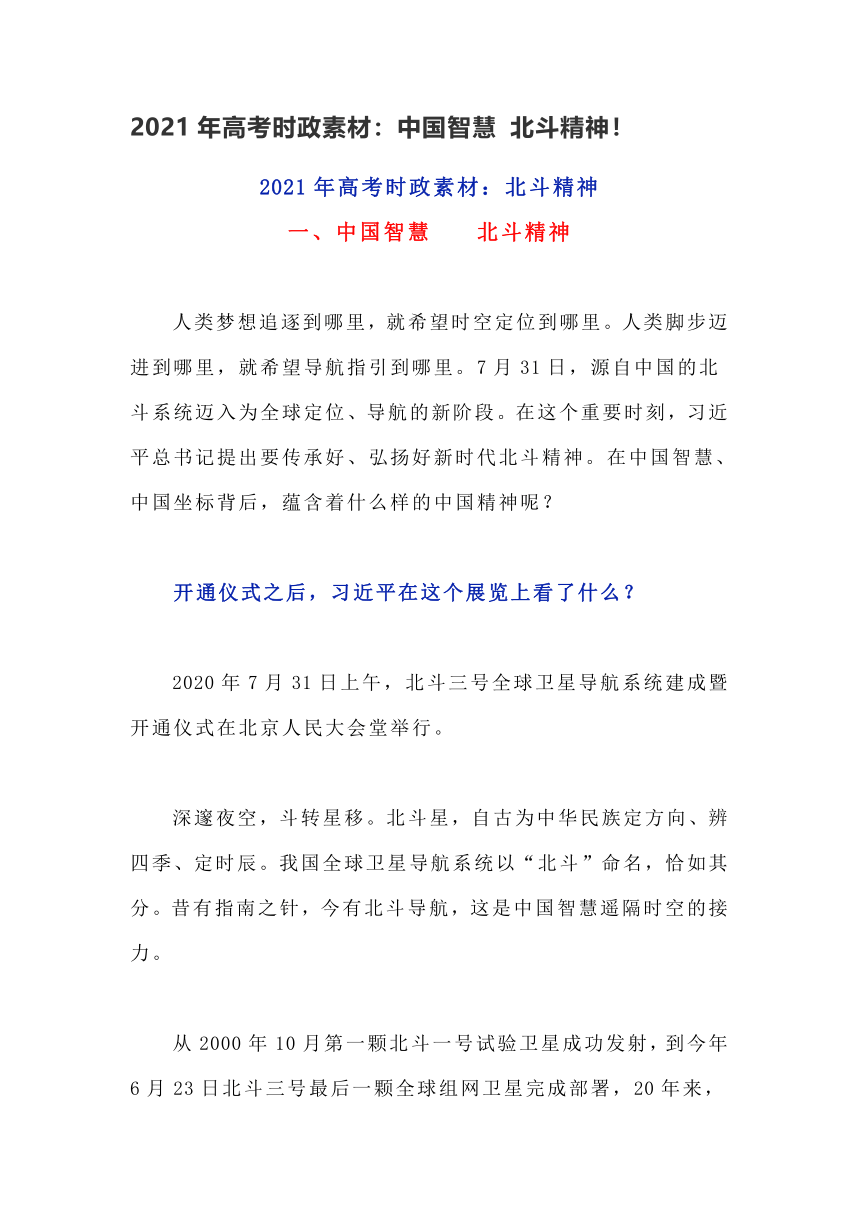 2021 年高考时政素材：中国智慧 北斗精神！

2021 年高考时政素材：北斗精神

一、中国智慧　　北斗精神

人类梦想追逐到哪里，就希望时空定位到哪里。人类脚步迈进到哪里，就希望导航指引到哪里。7 月 31 日，源自中国的北斗系统迈入为全球定位、导航的新阶段。在这个重要时刻，习近平总书记提出要传承好、弘扬好新时代北斗精神。在中国智慧、中国坐标背后，蕴含着什么样的中国精神呢？

开通仪式之后，习近平在这个展览上看了什么？

2020 年 7 月 31 日上午，北斗三号全球卫星导航系统建成暨开通仪式在北京人民大会堂举行。

深邃夜空，斗转星移。北斗星，自古为中华民族定方向、辨四季、定时辰。我国全球卫星导航系统以“北斗”命名，恰如其分。昔有指南之针，今有北斗导航，这是中国智慧遥隔时空的接力。

从 2000 年 10 月第一颗北斗一号试验卫星成功发射，到今年 6 月 23 日北斗三号最后一颗全球组网卫星完成部署，20 年来，